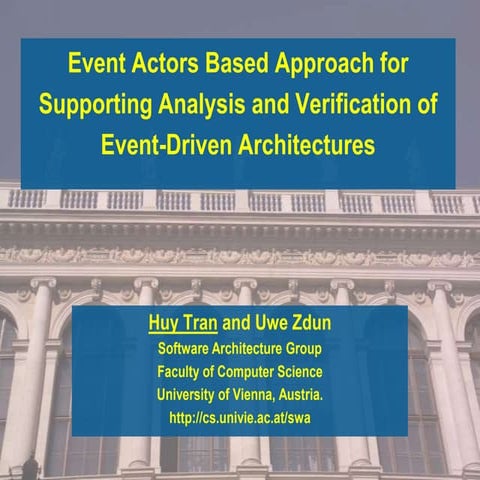 Event Actors Based Approach for Supporting Analysis and Verification of Event-Driven Architectures

Huy Tran and Uwe Zdun
Software Architecture Group
Faculty of Computer Science
University of Vienna, Austria.
http://cs.univie.ac.at/swa